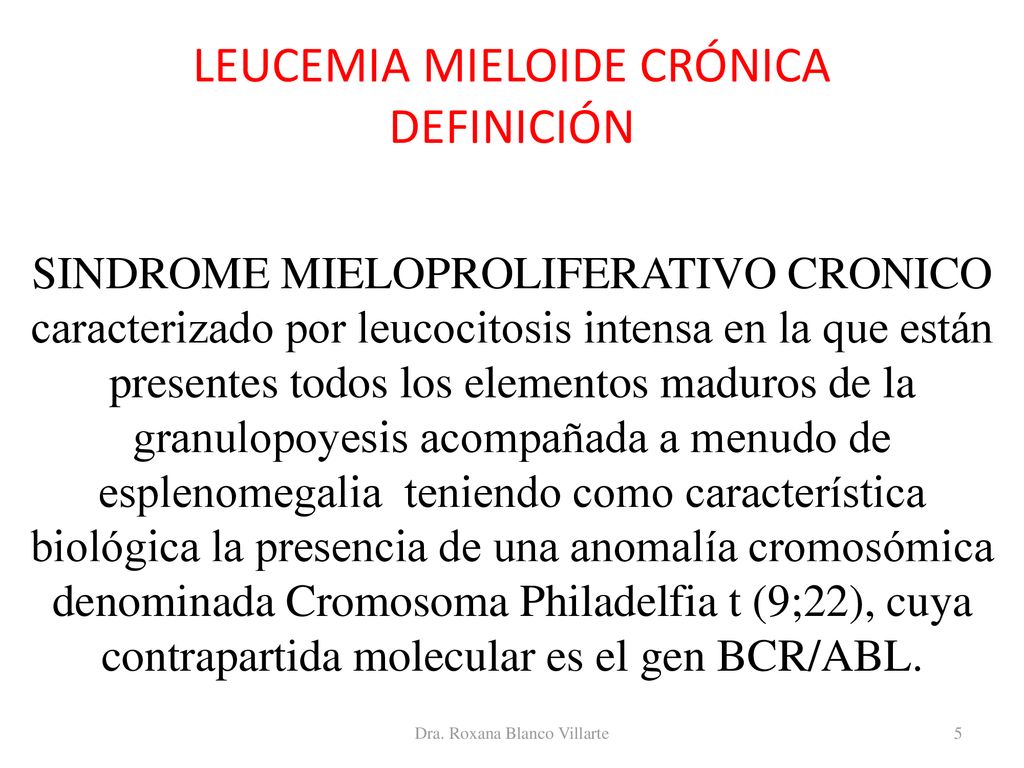 LEUCEMIA MIELOIDE CRÓNICA
DEFINICIÓN

SINDROME MIELOPROLIFERATIVO CRONICO caracterizado por leucocitosis intensa en la que están presentes todos los elementos maduros de la granulopoyesis acompañada a menudo de esplenomegalia teniendo como característica biológica la presencia de una anomalía cromosómica denominada Cromosoma Philadelfia t (9;22), cuya contrapartida molecular es el gen BCR/ABL.

Dra. Roxana Blanco Villarte

5